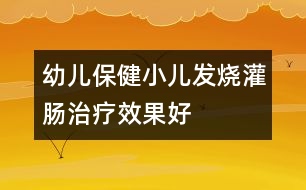 幼儿保健小儿发烧灌肠治疗效果好